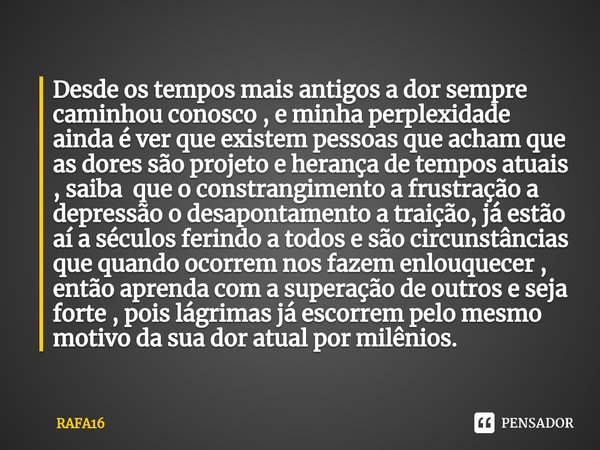 Desde os tempos mais antigos a dor sempre caminhou conosco , e minha perplexidade ainda é ver que existem pessoas que acham que as dores são projeto e herança de tempos atuais , saiba que o constrangimento a frustração a depressão o desapontamento a traição, já estão aí a séculos ferindo a todos e são circunstâncias que quando ocorrem nos fazem enlouquecer , então aprenda com a superação de outros e seja forte , pois lágrimas já escorrem pelo mesmo motivo da sua dor atual por milênios.

RAFA16

PENSADOR